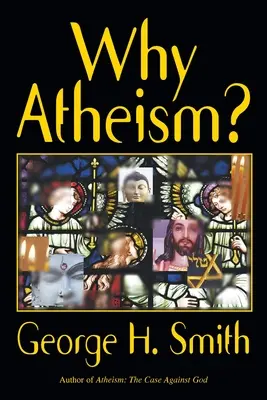 Why Atheism?

George H. Smith

Author of Atheism: The Case Against God